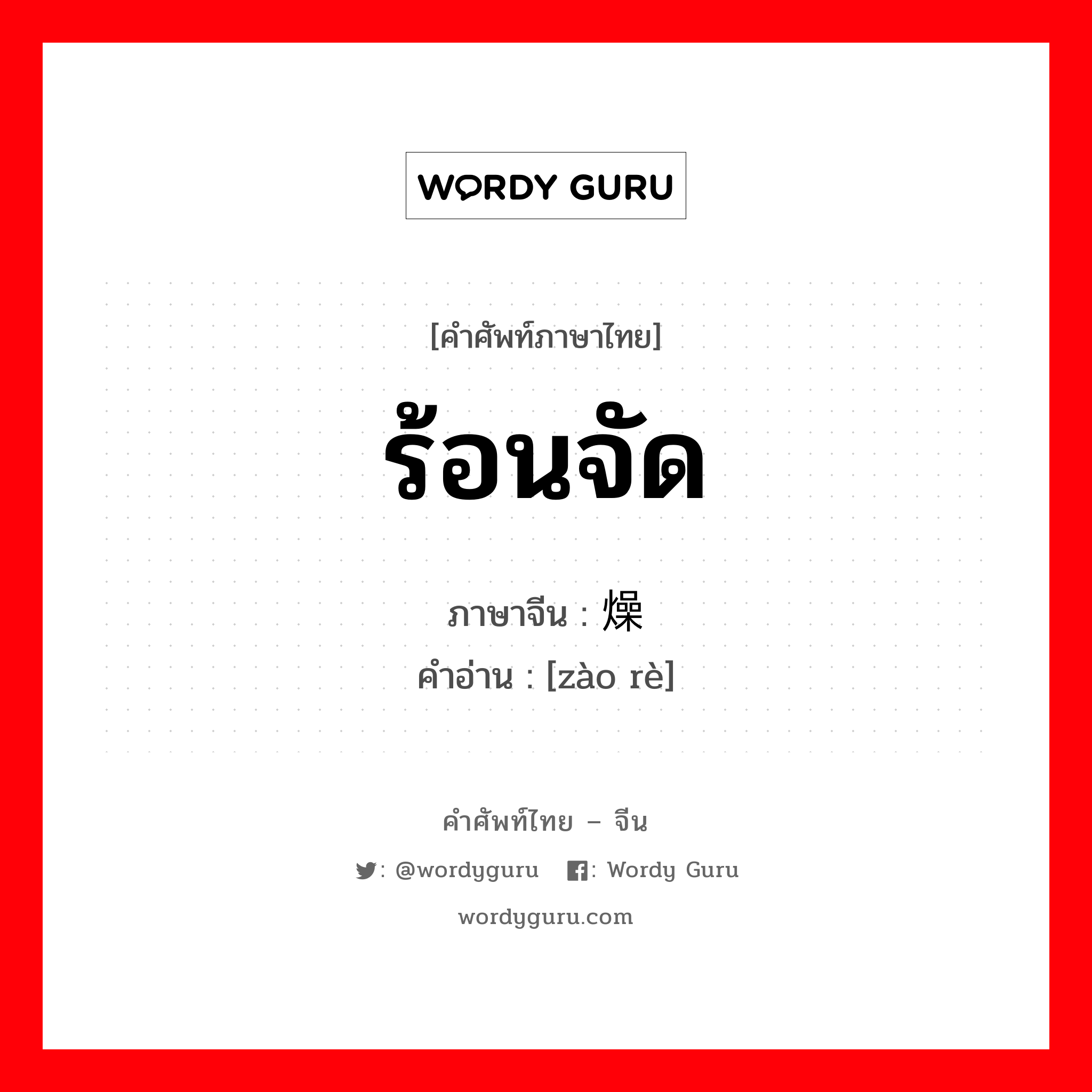 WORDY GURU

[คำศัพท์ภาษาไทย]

ร้อนจัด

ภาษาจีน : 燥

คำอ่าน : [zào rè]

คำศัพท์ไทย – จีน

: @wordyguru : Wordy Guru

wordyguru.com